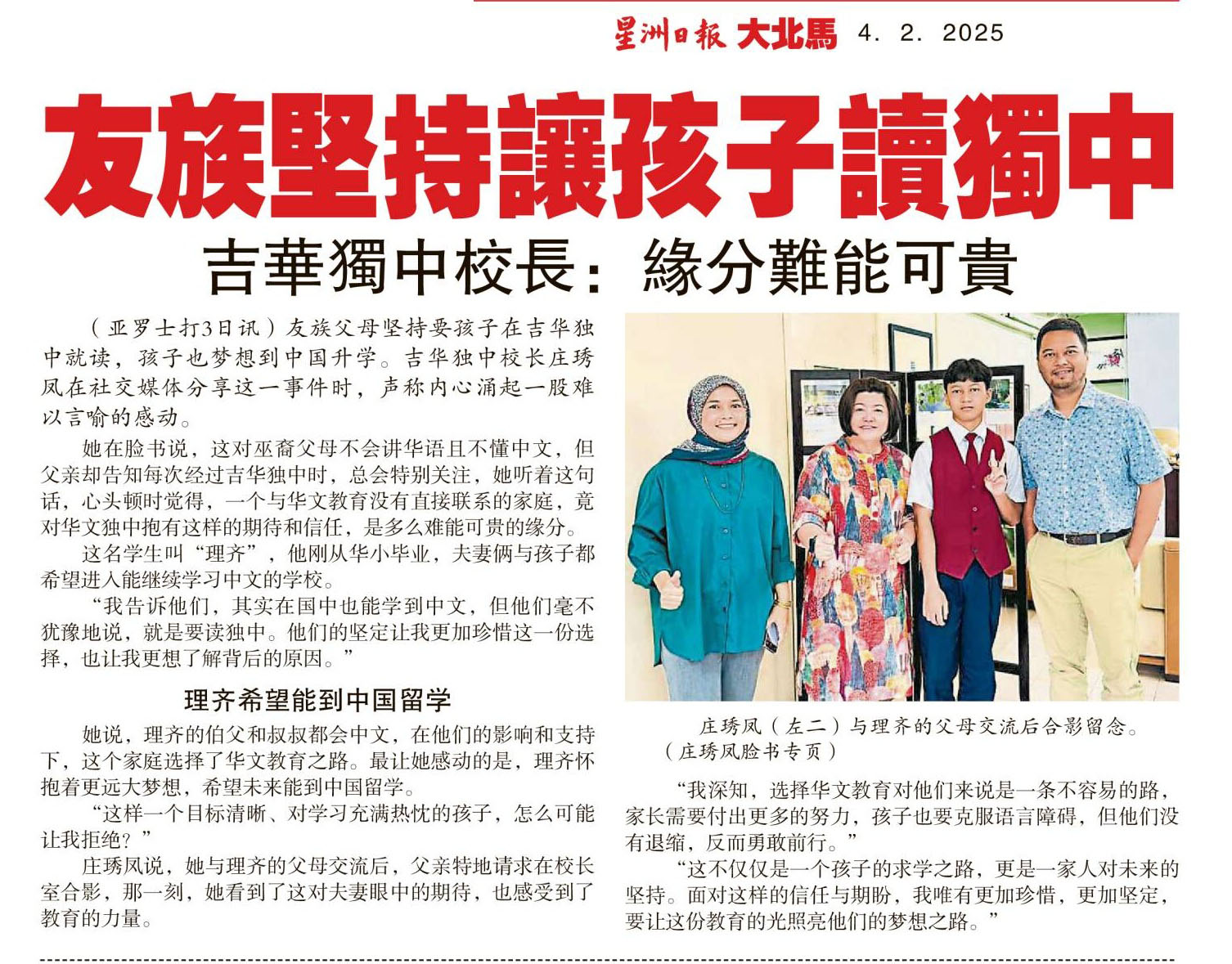 星洲日報 大北馬 4. 2. 2025

友族堅持讓孩子讀獨中

吉華獨中校長：緣分難能可貴

（亚罗士打3日讯）友族父母坚持要孩子在吉华独中就读，孩子也梦想到中国升学。吉华独中校长庄琇凤在社交媒体分享这一事件时，声称内心涌起一股难以言喻的感动。

她在脸书说，这对巫裔父母不会讲华语且不懂中文，但父亲却告知每次经过吉华独中时，总会特别关注，她听着这句话，心头顿时觉得，一个与华文教育没有直接联系的家庭，竟对华文独中抱有这样的期待和信任，是多么难能可贵的缘分。

这名学生叫“理齐”，他刚从华小毕业，夫妻俩与孩子都希望进入能继续学习中文的学校。

“我告诉他们，其实在国中也能学到中文，但他们毫不犹豫地说，就是要读独中。他们的坚定让我更加珍惜这一份选择，也让我更想了解背后的原因。”

理齐希望能到中国留学

她说，理齐的伯父和叔叔都会中文，在他们的影响和支持下，这个家庭选择了华文教育之路。最让她感动的是，理齐怀抱着更远大梦想，希望未来能到中国留学。

“这样一个目标清晰、对学习充满热忱的孩子，怎么可能让我拒绝？”

庄琇凤说，她与理齐的父母交流后，父亲特地请求在校长室合影，那一刻，她看到了这对夫妻眼中的期待，也感受到了教育的力量。

庄琇凤（左二）与理齐的父母交流后合影留念。（庄琇凤脸书专页）

“我深知，选择华文教育对他们来说是一条不容易的路，家长需要付出更多的努力，孩子也要克服语言障碍，但他们没有退缩，反而勇敢前行。”

“这不仅仅是一个孩子的求学之路，更是一家人对未来的坚持。面对这样的信任与期盼，我唯有更加珍惜，更加坚定，要让这份教育的光照亮他们的梦想之路。”